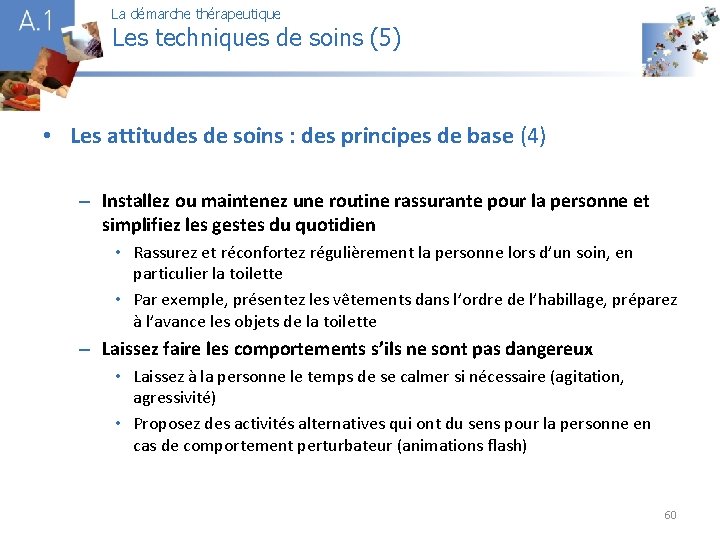 A.1

La démarche thérapeutique
Les techniques de soins (5)

• Les attitudes de soins : des principes de base (4)

– Installez ou maintenez une routine rassurante pour la personne et simplifiez les gestes du quotidien
• Rassurez et réconfortez régulièrement la personne lors d'un soin, en particulier la toilette
• Par exemple, présentez les vêtements dans l'ordre de l'habillage, préparez à l'avance les objets de la toilette

– Laissez faire les comportements s'ils ne sont pas dangereux
• Laissez à la personne le temps de se calmer si nécessaire (agitation, agressivité)
• Proposez des activités alternatives qui ont du sens pour la personne en cas de comportement perturbateur (animations flash)

60